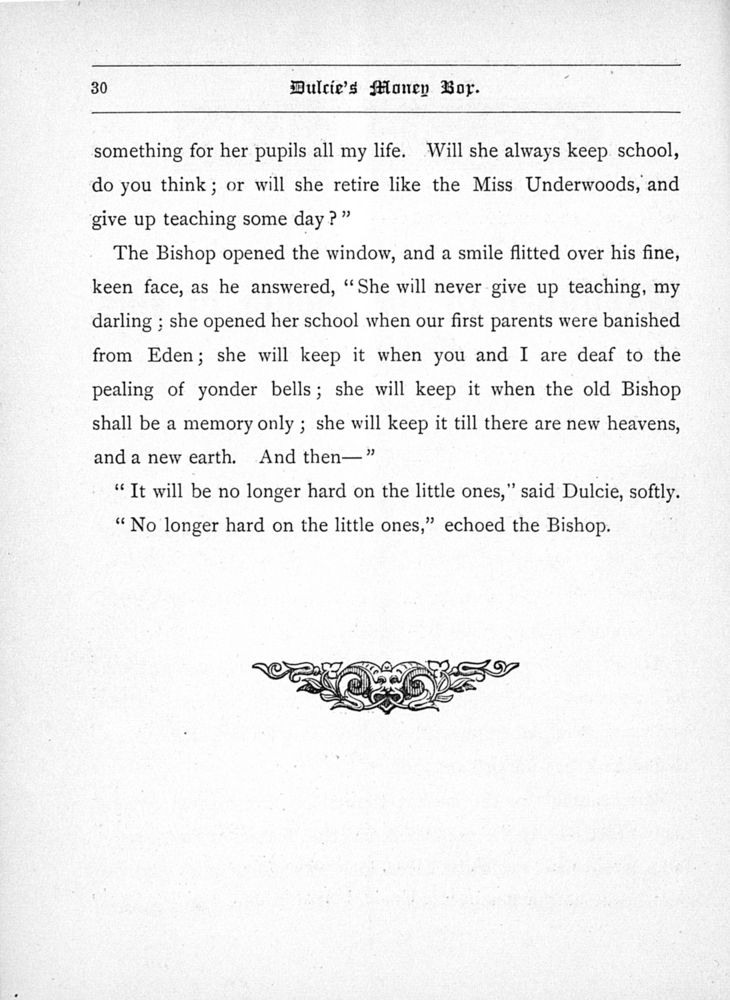 30

Dulcie's Money Box.

something for her pupils all my life. Will she always keep school, do you think; or will she retire like the Miss Underwoods, and give up teaching some day?"

The Bishop opened the window, and a smile flitted over his fine, keen face, as he answered, "She will never give up teaching, my darling; she opened her school when our first parents were banished from Eden; she will keep it when you and I are deaf to the pealing of yonder bells; she will keep it when the old Bishop shall be a memory only; she will keep it till there are new heavens, and a new earth. And then—"

"It will be no longer hard on the little ones," said Dulcie, softly.

"No longer hard on the little ones," echoed the Bishop.